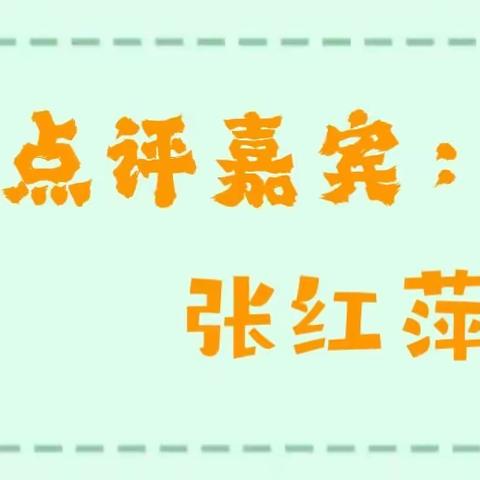 点评嘉宾：
张红萍